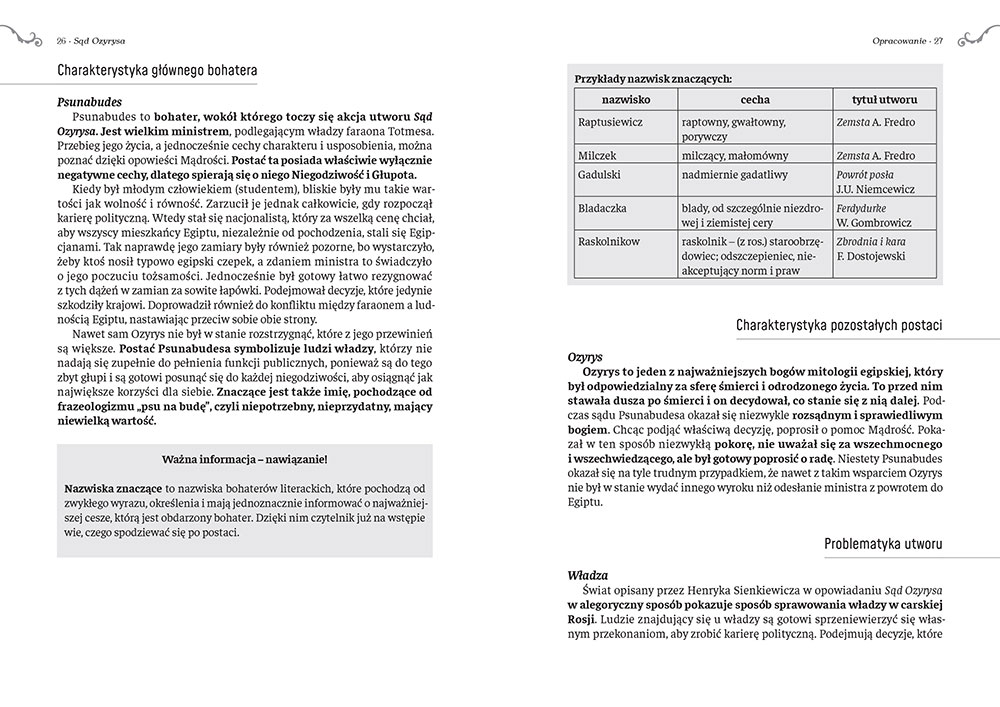 26 - Sąd Ozyrysa

Charakterystyka głównego bohatera

Psunabudes

Psunabudes to bohater, wokół którego toczy się akcja utworu Sąd Ozyrysa. Jest wielkim ministrem, podlegającym władzy faraona Totmesa. Przebieg jego życia, a jednocześnie cechy charakteru i usposobienia, można poznać dzięki opowieści Mądrości. Postać ta posiada właściwie wyłącznie negatywne cechy, dlatego spierają się o niego Niegodziwość i Głupota.

Kiedy był młodym człowiekiem (studentem), bliskie były mu takie wartości jak wolność i równość. Zarzucił je jednak całkowicie, gdy rozpoczął karierę polityczną. Wtedy stał się nacjonalistą, który za wszelką cenę chciał, aby wszyscy mieszkańcy Egiptu, niezależnie od pochodzenia, stali się Egipcjanami. Tak naprawdę jego zamiary były również pozorne, bo wystarczyło, żeby ktoś nosił typowo egipski czepek, a zdaniem ministra to świadczyło o jego poczuciu tożsamości. Jednocześnie był gotowy łatwo rezygnować z tych dążeń w zamian za sowite łapówki. Podejmował decyzje, które jedynie szkodziły krajowi. Doprowadził również do konfliktu między faraonem a ludnością Egiptu, nastawiając przeciw sobie obie strony.

Nawet sam Ozyrys nie był w stanie rozstrzygnąć, które z jego przewinień są większe. Postać Psunabudesa symbolizuje ludzi władzy, którzy nie nadają się zupełnie do pełnienia funkcji publicznych, ponieważ są do tego zbyt głupi i są gotowi posunąć się do każdej niegodziwości, aby osiągnąć jak największe korzyści dla siebie. Znaczące jest także imię, pochodzące od frazeologizmu „psu na budę", czyli niepotrzebny, nieprzydatny, mający niewielką wartość.

Ważna informacja – nawiązanie!

Nazwiska znaczące to nazwiska bohaterów literackich, które pochodzą od zwykłego wyrazu, określenia i mają jednoznacznie informować o najważniejszej cesze, którą jest obdarzony bohater. Dzięki nim czytelnik już na wstępie wie, czego spodziewać się po postaci.

Opracowanie - 27

Przykłady nazwisk znaczących:

| nazwisko | cecha | tytuł utworu |
|---|---|---|
| Raptusiewicz | raptowny, gwałtowny, porywczy | Zemsta A. Fredro |
| Milczek | milczący, małomówny | Zemsta A. Fredro |
| Gadulski | nadmiernie gadatliwy | Powrót posła J.U. Niemcewicz |
| Bladaczka | blady, od szczególnie niezdrowej i ziemistej cery | Ferdydurke W. Gombrowicz |
| Raskolnikow | raskolnik – (z ros.) staroobrzędowiec; odszczepieniec, nieakceptujący norm i praw | Zbrodnia i kara F. Dostojewski |

Charakterystyka pozostałych postaci

Ozyrys

Ozyrys to jeden z najważniejszych bogów mitologii egipskiej, który był odpowiedzialny za sferę śmierci i odrodzonego życia. To przed nim stawała dusza po śmierci i on decydował, co stanie się z nią dalej. Podczas sądu Psunabudesa okazał się niezwykle rozsądnym i sprawiedliwym bogiem. Chcąc podjąć właściwą decyzję, poprosił o pomoc Mądrość. Pokazał w ten sposób niezwykłą pokorę, nie uważał się za wszechmocnego i wszechwiedzącego, ale był gotowy poprosić o radę. Niestety Psunabudes okazał się na tyle trudnym przypadkiem, że nawet z takim wsparciem Ozyrys nie był w stanie wydać innego wyroku niż odesłanie ministra z powrotem do Egiptu.

Problematyka utworu

Władza

Świat opisany przez Henryka Sienkiewicza w opowiadaniu Sąd Ozyrysa w alegoryczny sposób pokazuje sposób sprawowania władzy w carskiej Rosji. Ludzie znajdujący się u władzy są gotowi sprzeniewierzyć się własnym przekonaniom, aby zrobić karierę polityczną. Podejmują decyzje, które